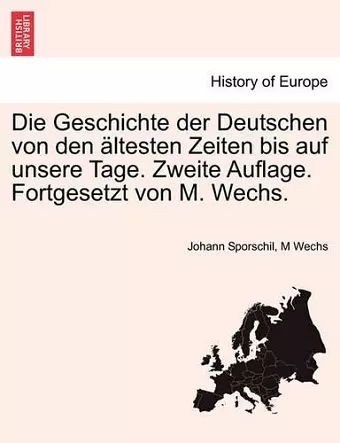 BRITISH LIBRARY

History of Europe

Die Geschichte der Deutschen von den ältesten Zeiten bis auf unsere Tage. Zweite Auflage. Fortgesetzt von M. Wechs.

Johann Sporschil, M Wechs